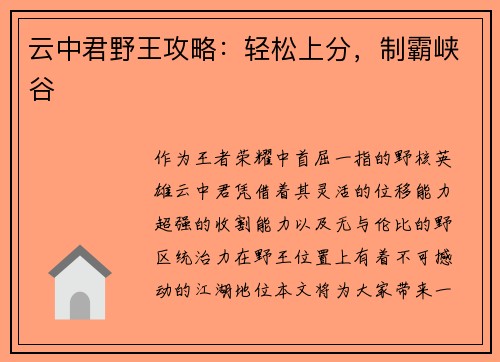 云中君野王攻略：轻松上分，制霸峡谷

作为王者荣耀中首屈一指的野核英雄云中君凭借着其灵活的位移能力超强的收割能力以及无与伦比的野区统治力在野王位置上有着不可撼动的江湖地位本文将为大家带来一